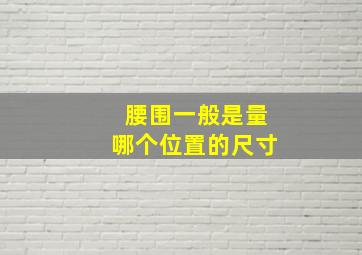 腰围一般是量
哪个位置的尺寸